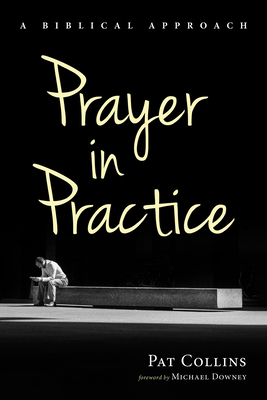 A BIBLICAL APPROACH

Prayer in Practice

PAT COLLINS

foreword by MICHAEL DOWNEY